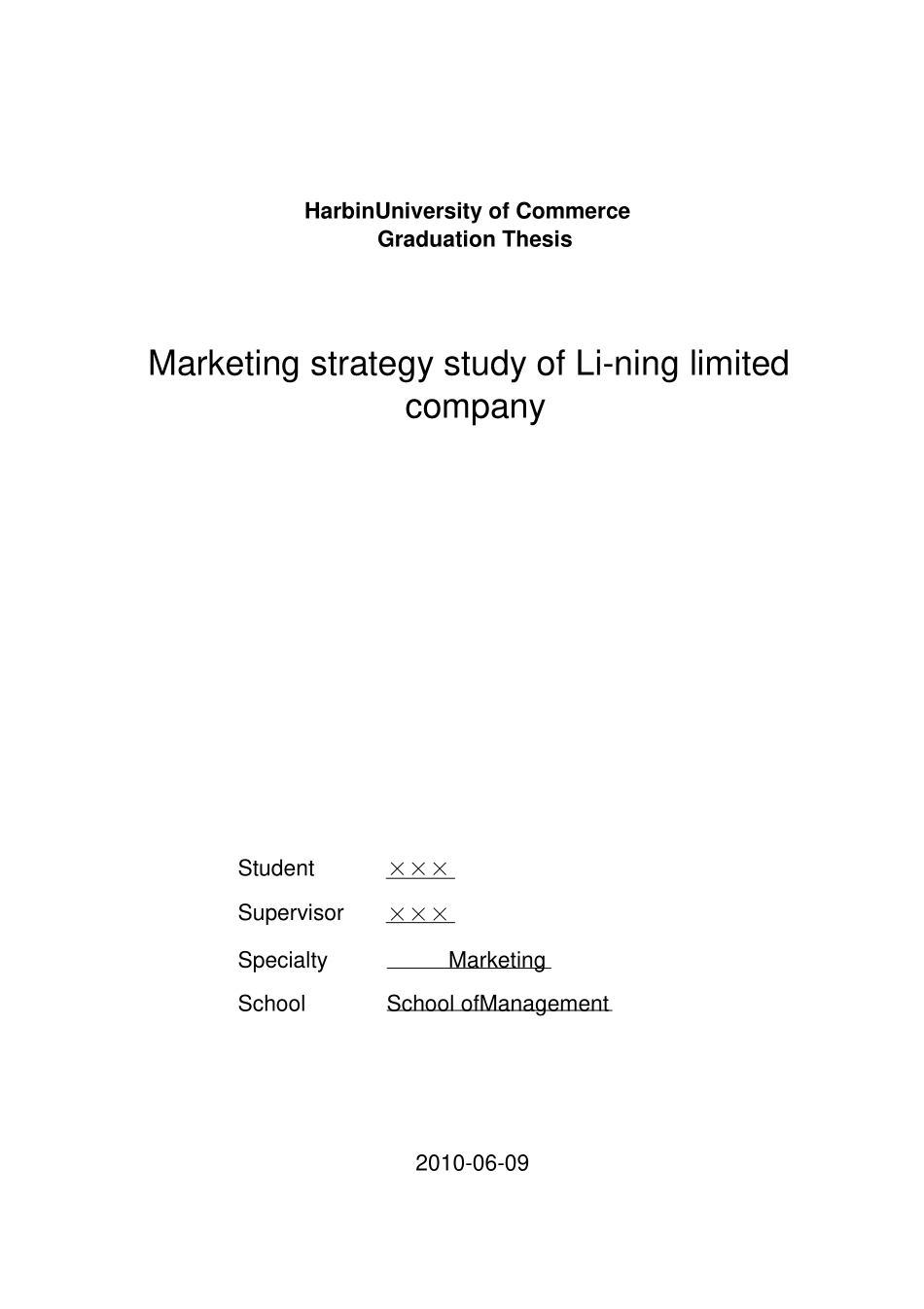 HarbinUniversity of Commerce
Graduation Thesis

Marketing strategy study of Li-ning limited company

Student ×××

Supervisor ×××

Specialty Marketing

School School ofManagement

2010-06-09